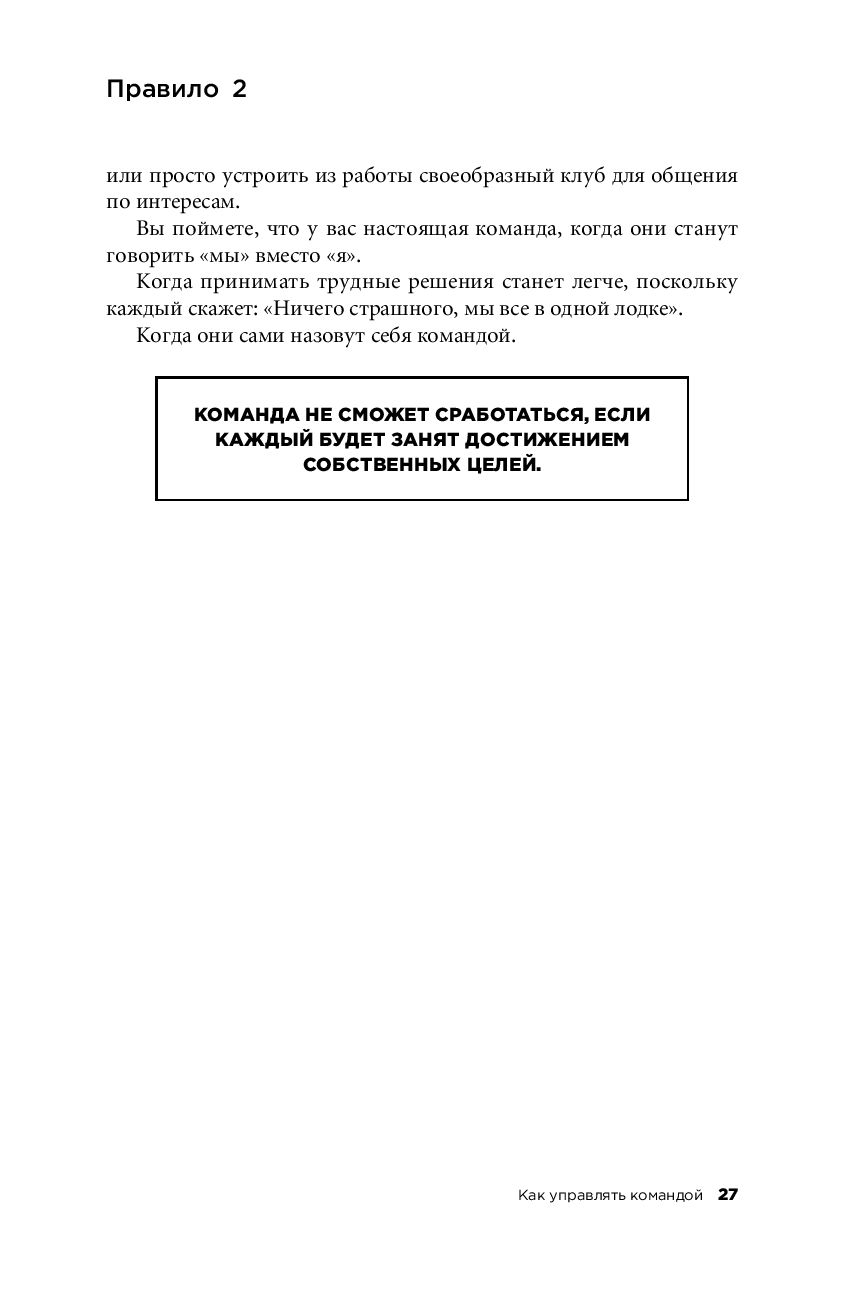 Правило 2

или просто устроить из работы своеобразный клуб для общения по интересам.

Вы поймете, что у вас настоящая команда, когда они станут говорить «мы» вместо «я».

Когда принимать трудные решения станет легче, поскольку каждый скажет: «Ничего страшного, мы все в одной лодке».

Когда они сами назовут себя командой.

КОМАНДА НЕ СМОЖЕТ СРАБОТАТЬСЯ, ЕСЛИ КАЖДЫЙ БУДЕТ ЗАНЯТ ДОСТИЖЕНИЕМ СОБСТВЕННЫХ ЦЕЛЕЙ.

Как управлять командой 27